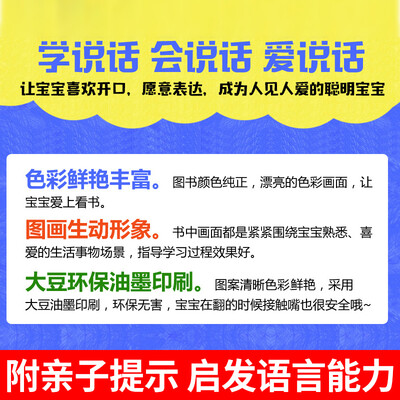 学说话 会说话 爱说话

让宝宝喜欢开口，愿意表达，成为人见人爱的聪明宝宝

色彩鲜艳丰富。图书颜色纯正，漂亮的色彩画面，让宝宝爱上看书。

图画生动形象。书中画面都是紧紧围绕宝宝熟悉、喜爱的生活事物场景，指导学习过程效果好。

大豆环保油墨印刷。图案清晰色彩鲜艳，采用大豆油墨印刷，环保无害，宝宝在翻的时候接触嘴也很安全哦~

附亲子提示 启发语言能力